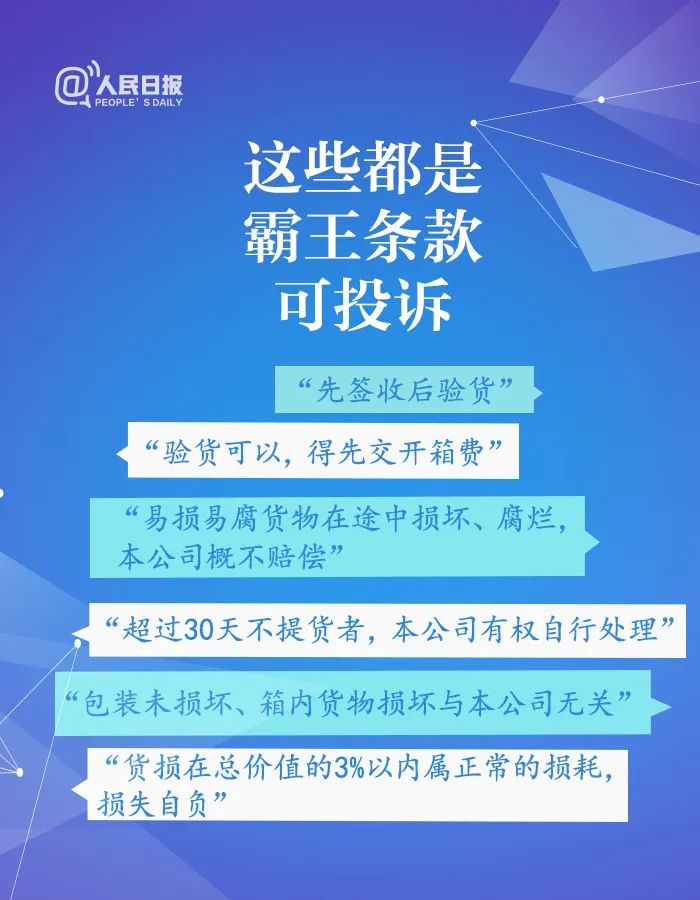 @人民日报
PEOPLE'S DAILY

这些都是
霸王条款
可投诉

“先签收后验货”

“验货可以，得先交开箱费”

“易损易腐货物在途中损坏、腐烂，本公司概不赔偿”

“超过30天不提货者，本公司有权自行处理”

“包装未损坏、箱内货物损坏与本公司无关”

“货损在总价值的3%以内属正常的损耗，损失自负”